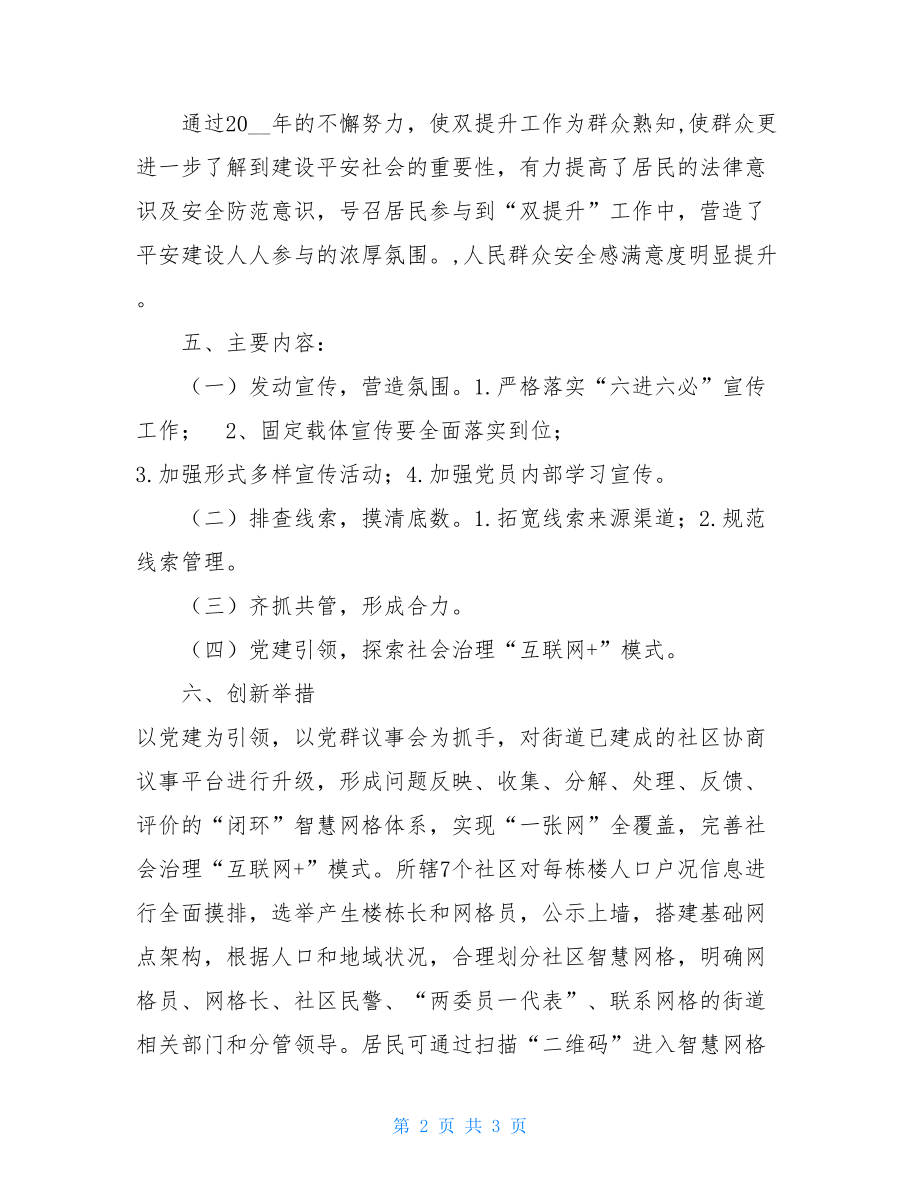 通过20__年的不懈努力，使双提升工作为群众熟知,使群众更进一步了解到建设平安社会的重要性，有力提高了居民的法律意识及安全防范意识，号召居民参与到“双提升”工作中，营造了平安建设人人参与的浓厚氛围。,人民群众安全感满意度明显提升。

五、主要内容：

（一）发动宣传，营造氛围。1.严格落实“六进六必”宣传工作；　2、固定载体宣传要全面落实到位；
3.加强形式多样宣传活动；4.加强党员内部学习宣传。

（二）排查线索，摸清底数。1.拓宽线索来源渠道；2.规范线索管理。

（三）齐抓共管，形成合力。

（四）党建引领，探索社会治理“互联网+”模式。

六、创新举措

以党建为引领，以党群议事会为抓手，对街道已建成的社区协商议事平台进行升级，形成问题反映、收集、分解、处理、反馈、评价的“闭环”智慧网格体系，实现“一张网”全覆盖，完善社会治理“互联网+”模式。所辖7个社区对每栋楼人口户况信息进行全面摸排，选举产生楼栋长和网格员，公示上墙，搭建基础网点架构，根据人口和地域状况，合理划分社区智慧网格，明确网格员、网格长、社区民警、“两委员一代表”、联系网格的街道相关部门和分管领导。居民可通过扫描“二维码”进入智慧网格

第 2 页 共 3 页